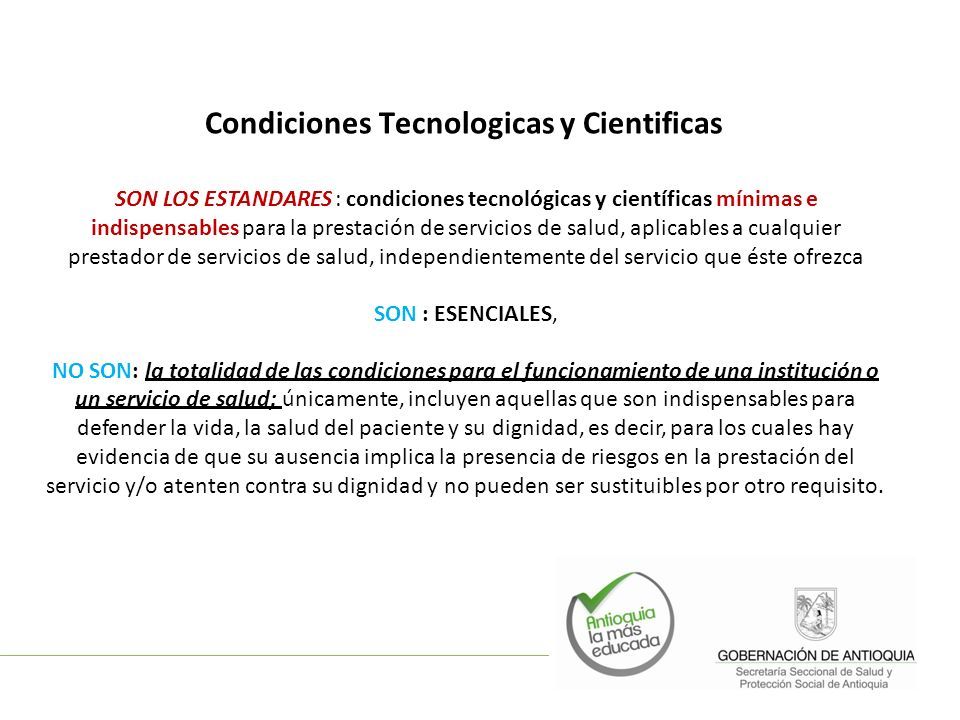 Condiciones Tecnologicas y Cientificas

SON LOS ESTANDARES : condiciones tecnológicas y científicas mínimas e indispensables para la prestación de servicios de salud, aplicables a cualquier prestador de servicios de salud, independientemente del servicio que éste ofrezca

SON : ESENCIALES,

NO SON: la totalidad de las condiciones para el funcionamiento de una institución o un servicio de salud; únicamente, incluyen aquellas que son indispensables para defender la vida, la salud del paciente y su dignidad, es decir, para los cuales hay evidencia de que su ausencia implica la presencia de riesgos en la prestación del servicio y/o atenten contra su dignidad y no pueden ser sustituibles por otro requisito.

Antioquia la más educada

GOBERNACIÓN DE ANTIOQUIA
Secretaría Seccional de Salud y Protección Social de Antioquia